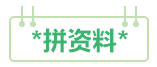 *拼资料*